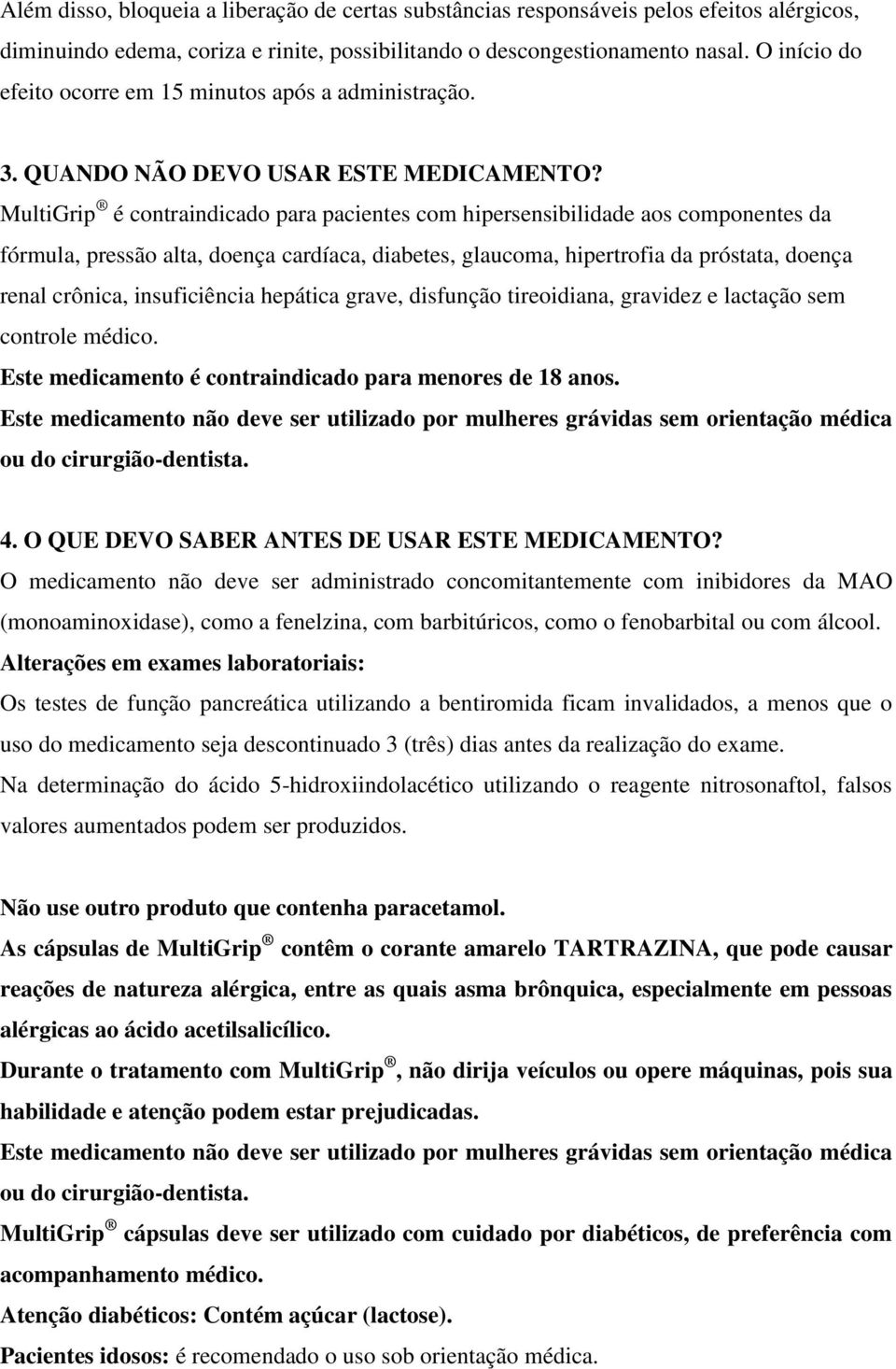 Além disso, bloqueia a liberação de certas substâncias responsáveis pelos efeitos alérgicos, diminuindo edema, coriza e rinite, possibilitando o descongestionamento nasal. O início do efeito ocorre em 15 minutos após a administração.

3. QUANDO NÃO DEVO USAR ESTE MEDICAMENTO?
MultiGrip ® é contraindicado para pacientes com hipersensibilidade aos componentes da fórmula, pressão alta, doença cardíaca, diabetes, glaucoma, hipertrofia da próstata, doença renal crônica, insuficiência hepática grave, disfunção tireoidiana, gravidez e lactação sem controle médico.
Este medicamento é contraindicado para menores de 18 anos.
Este medicamento não deve ser utilizado por mulheres grávidas sem orientação médica ou do cirurgião-dentista.

4. O QUE DEVO SABER ANTES DE USAR ESTE MEDICAMENTO?
O medicamento não deve ser administrado concomitantemente com inibidores da MAO (monoaminoxidase), como a fenelzina, com barbitúricos, como o fenobarbital ou com álcool.
Alterações em exames laboratoriais:
Os testes de função pancreática utilizando a bentiromida ficam invalidados, a menos que o uso do medicamento seja descontinuado 3 (três) dias antes da realização do exame.
Na determinação do ácido 5-hidroxiindolacético utilizando o reagente nitrosonaftol, falsos valores aumentados podem ser produzidos.

Não use outro produto que contenha paracetamol.
As cápsulas de MultiGrip ® contêm o corante amarelo TARTRAZINA, que pode causar reações de natureza alérgica, entre as quais asma brônquica, especialmente em pessoas alérgicas ao ácido acetilsalicílico.
Durante o tratamento com MultiGrip ®, não dirija veículos ou opere máquinas, pois sua habilidade e atenção podem estar prejudicadas.
Este medicamento não deve ser utilizado por mulheres grávidas sem orientação médica ou do cirurgião-dentista.
MultiGrip ® cápsulas deve ser utilizado com cuidado por diabéticos, de preferência com acompanhamento médico.
Atenção diabéticos: Contém açúcar (lactose).
Pacientes idosos: é recomendado o uso sob orientação médica.